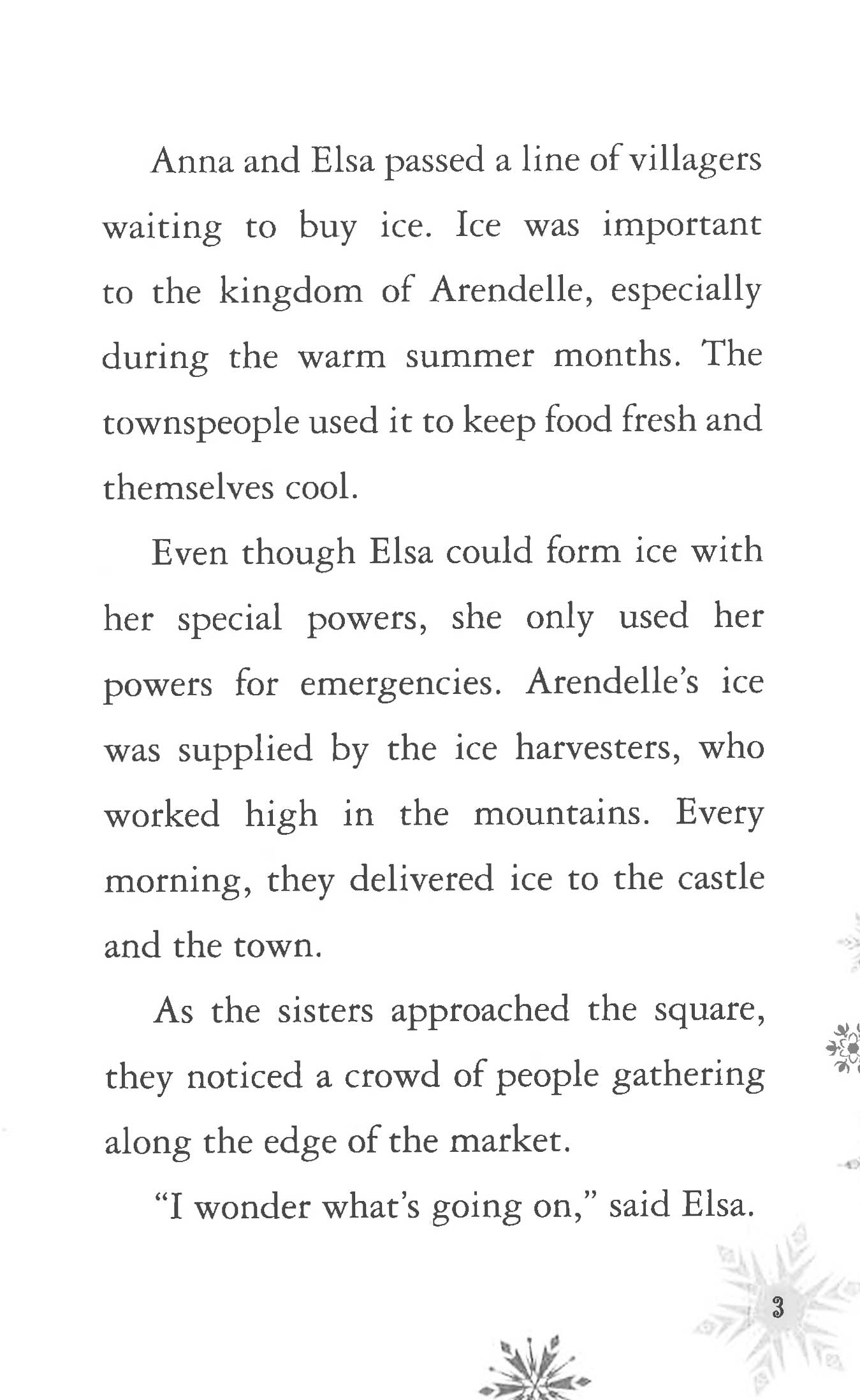 Anna and Elsa passed a line of villagers waiting to buy ice. Ice was important to the kingdom of Arendelle, especially during the warm summer months. The townspeople used it to keep food fresh and themselves cool.

Even though Elsa could form ice with her special powers, she only used her powers for emergencies. Arendelle's ice was supplied by the ice harvesters, who worked high in the mountains. Every morning, they delivered ice to the castle and the town.

As the sisters approached the square, they noticed a crowd of people gathering along the edge of the market.

"I wonder what's going on," said Elsa.

3